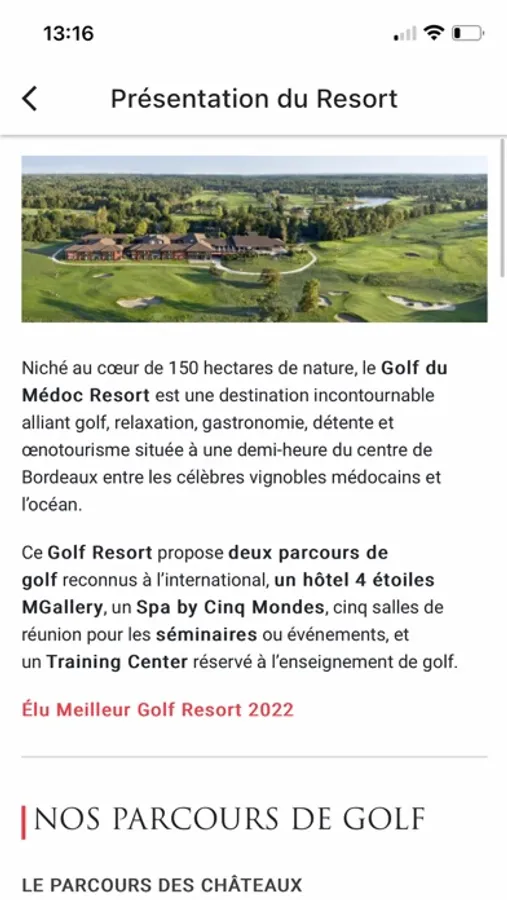 13:16

Présentation du Resort

Niché au cœur de 150 hectares de nature, le Golf du Médoc Resort est une destination incontournable alliant golf, relaxation, gastronomie, détente et œnotourisme située à une demi-heure du centre de Bordeaux entre les célèbres vignobles médocains et l'océan.

Ce Golf Resort propose deux parcours de golf reconnus à l'international, un hôtel 4 étoiles MGallery, un Spa by Cinq Mondes, cinq salles de réunion pour les séminaires ou événements, et un Training Center réservé à l'enseignement de golf.

Élu Meilleur Golf Resort 2022

NOS PARCOURS DE GOLF

LE PARCOURS DES CHÂTEAUX